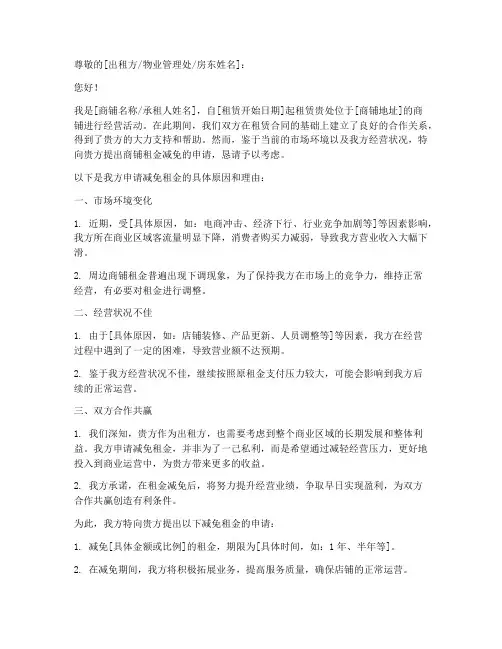 尊敬的[出租方/物业管理处/房东姓名]：

您好！

我是[商铺名称/承租人姓名]，自[租赁开始日期]起租赁贵处位于[商铺地址]的商铺进行经营活动。在此期间，我们双方在租赁合同的基础上建立了良好的合作关系，得到了贵方的大力支持和帮助。然而，鉴于当前的市场环境以及我方经营状况，特向贵方提出商铺租金减免的申请，恳请予以考虑。

以下是我方申请减免租金的具体原因和理由：

一、市场环境变化

1. 近期，受[具体原因，如：电商冲击、经济下行、行业竞争加剧等]等因素影响，我方所在商业区域客流量明显下降，消费者购买力减弱，导致我方营业收入大幅下滑。

2. 周边商铺租金普遍出现下调现象，为了保持我方在市场上的竞争力，维持正常经营，有必要对租金进行调整。

二、经营状况不佳

1. 由于[具体原因，如：店铺装修、产品更新、人员调整等]等因素，我方在经营过程中遇到了一定的困难，导致营业额不达预期。

2. 鉴于我方经营状况不佳，继续按照原租金支付压力较大，可能会影响到我方后续的正常运营。

三、双方合作共赢

1. 我们深知，贵方作为出租方，也需要考虑到整个商业区域的长期发展和整体利益。我方申请减免租金，并非为了一己私利，而是希望通过减轻经营压力，更好地投入到商业运营中，为贵方带来更多的收益。

2. 我方承诺，在租金减免后，将努力提升经营业绩，争取早日实现盈利，为双方合作共赢创造有利条件。

为此，我方特向贵方提出以下减免租金的申请：

1. 减免[具体金额或比例]的租金，期限为[具体时间，如：1年、半年等]。

2. 在减免期间，我方将积极拓展业务，提高服务质量，确保店铺的正常运营。